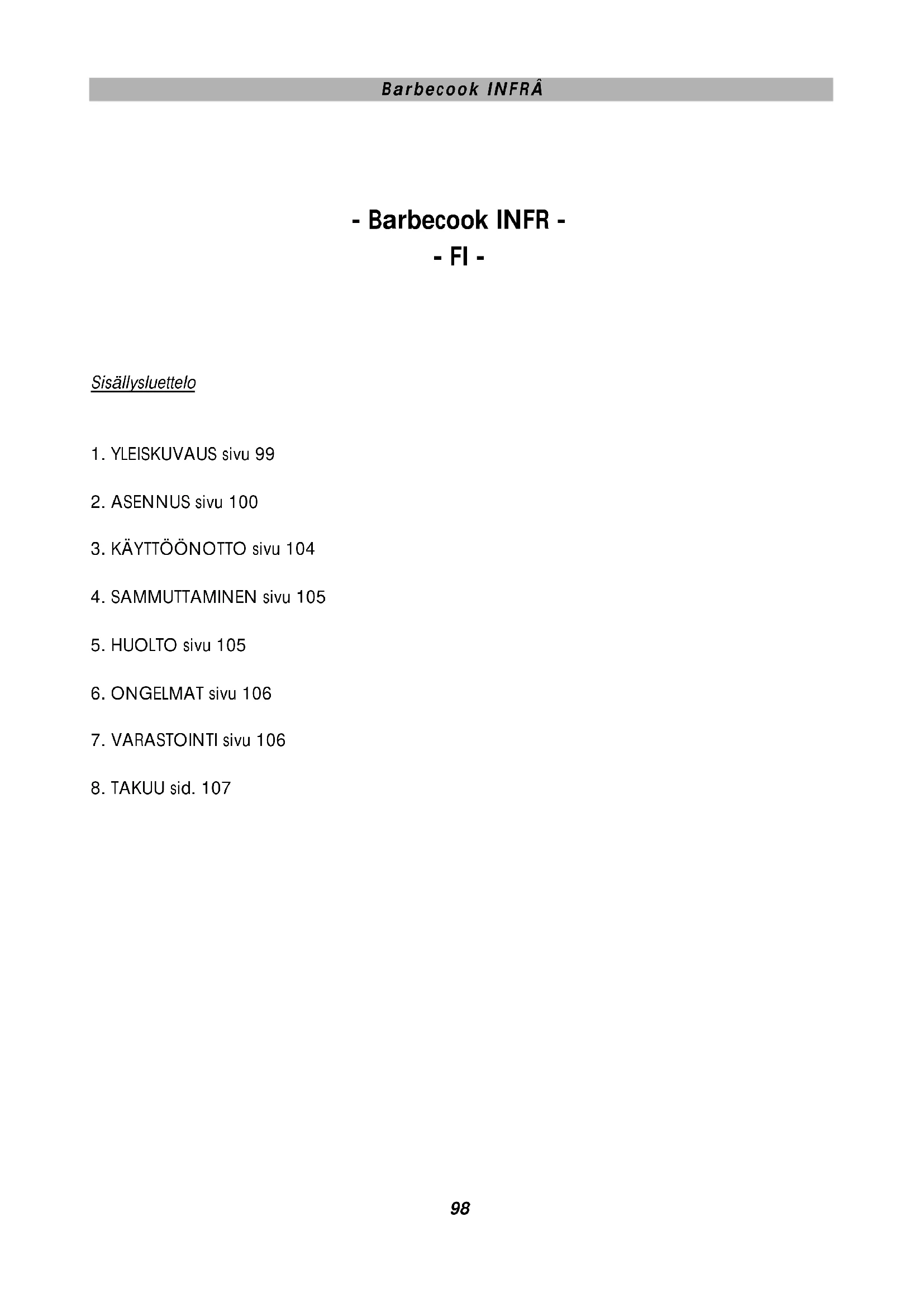 Barbecook INFRÂ

- Barbecook INFR -
- FI -

Sisällysluettelo

1. YLEISKUVAUS sivu 99

2. ASENNUS sivu 100

3. KÄYTTÖÖNOTTO sivu 104

4. SAMMUTTAMINEN sivu 105

5. HUOLTO sivu 105

6. ONGELMAT sivu 106

7. VARASTOINTI sivu 106

8. TAKUU sid. 107

98